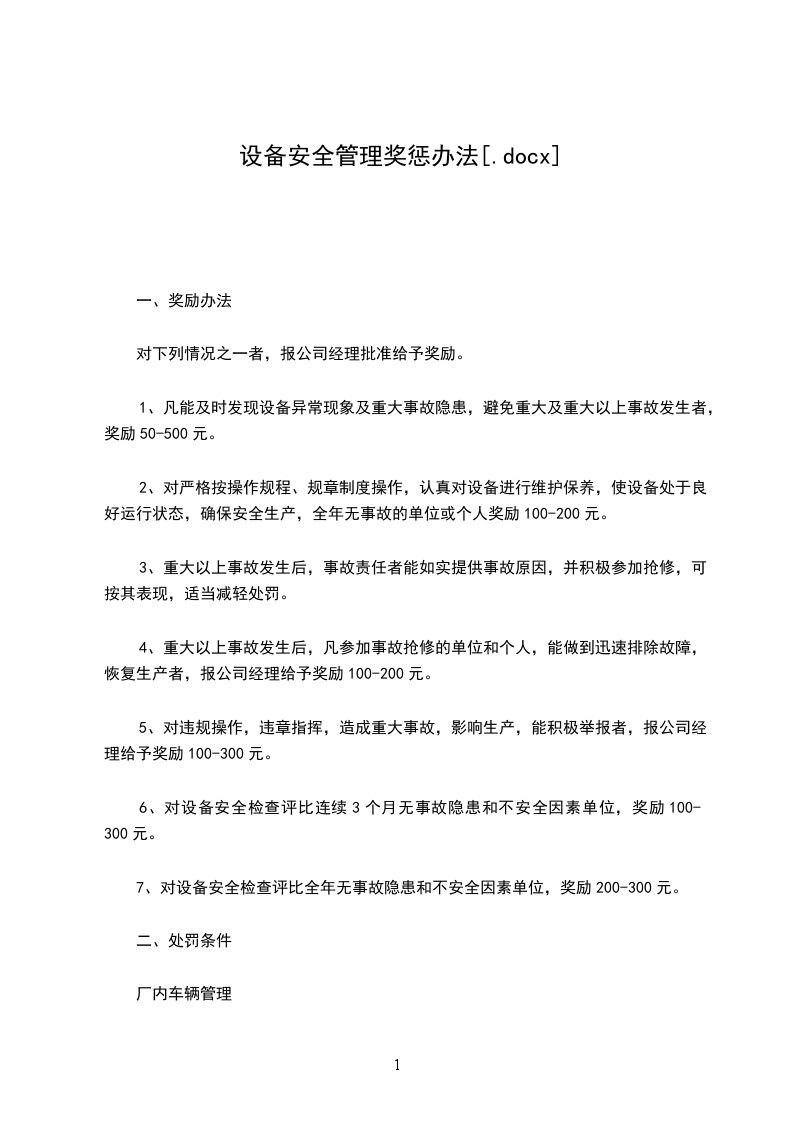 设备安全管理奖惩办法[.docx]

一、奖励办法

对下列情况之一者，报公司经理批准给予奖励。

1、凡能及时发现设备异常现象及重大事故隐患，避免重大及重大以上事故发生者，奖励 50-500 元。

2、对严格按操作规程、规章制度操作，认真对设备进行维护保养，使设备处于良好运行状态，确保安全生产，全年无事故的单位或个人奖励 100-200 元。

3、重大以上事故发生后，事故责任者能如实提供事故原因，并积极参加抢修，可按其表现，适当减轻处罚。

4、重大以上事故发生后，凡参加事故抢修的单位和个人，能做到迅速排除故障，恢复生产者，报公司经理给予奖励 100-200 元。

5、对违规操作，违章指挥，造成重大事故，影响生产，能积极举报者，报公司经理给予奖励 100-300 元。

6、对设备安全检查评比连续 3 个月无事故隐患和不安全因素单位，奖励 100-300 元。

7、对设备安全检查评比全年无事故隐患和不安全因素单位，奖励 200-300 元。

二、处罚条件

厂内车辆管理

1